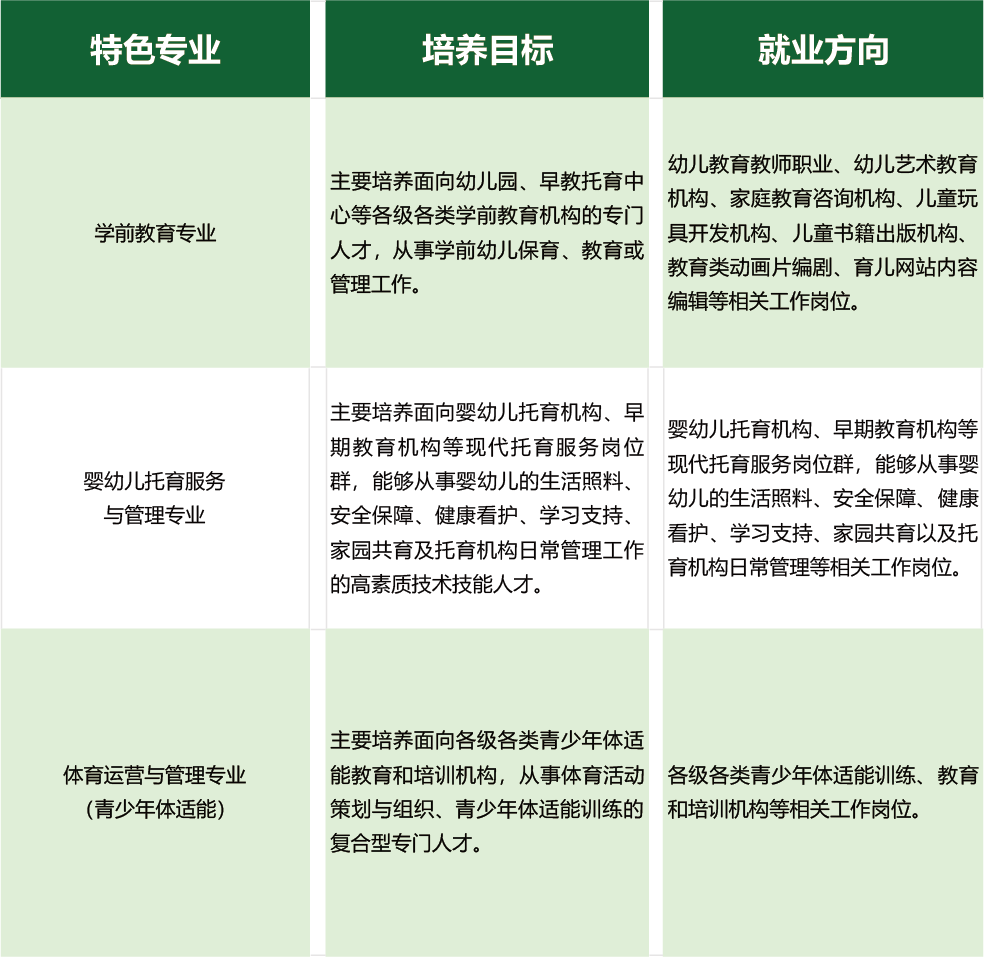 | 特色专业 | 培养目标 | 就业方向 |
|---|---|---|
| 学前教育专业 | 主要培养面向幼儿园、早教托育中心等各级各类学前教育机构的专门人才，从事学前幼儿保育、教育或管理工作。 | 幼儿教育教师职业、幼儿艺术教育机构、家庭教育咨询机构、儿童玩具开发机构、儿童书籍出版机构、教育类动画片编剧、育儿网站内容编辑等相关工作岗位。 |
| 婴幼儿托育服务与管理专业 | 主要培养面向婴幼儿托育机构、早期教育机构等现代托育服务岗位群，能够从事婴幼儿的生活照料、安全保障、健康看护、学习支持、家园共育及托育机构日常管理工作的高素质技术技能人才。 | 婴幼儿托育机构、早期教育机构等现代托育服务岗位群，能够从事婴幼儿的生活照料、安全保障、健康看护、学习支持、家园共育以及托育机构日常管理等相关工作岗位。 |
| 体育运营与管理专业（青少年体适能） | 主要培养面向各级各类青少年体适能教育和培训机构，从事体育活动策划与组织、青少年体适能训练的复合型专门人才。 | 各级各类青少年体适能训练、教育和培训机构等相关工作岗位。 |